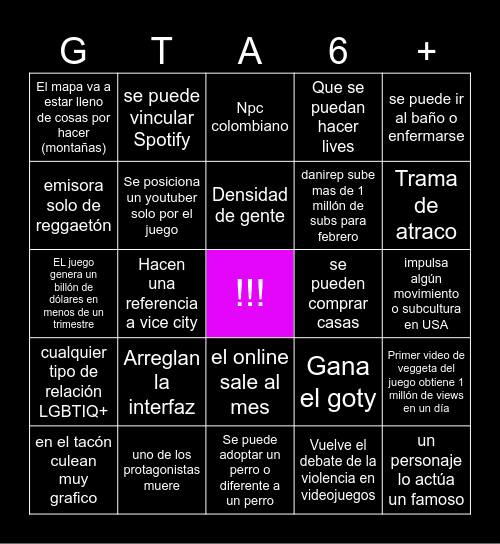 | G | T | A | 6 | + |
|---|---|---|---|---|
| El mapa va a estar lleno de cosas por hacer (montañas) | se puede vincular Spotify | Npc colombiano | Que se puedan hacer lives | se puede ir al baño o enfermarse |
| emisora solo de reggaetón | Se posiciona un youtuber solo por el juego | Densidad de gente | danirep sube mas de 1 millón de subs para febrero | Trama de atraco |
| EL juego genera un billón de dólares en menos de un trimestre | Hacen una referencia a vice city | !!! | se pueden comprar casas | impulsa algún movimiento o subcultura en USA |
| cualquier tipo de relación LGBTIQ+ | Arreglan la interfaz | el online sale al mes | Gana el goty | Primer video de veggeta del juego obtiene 1 millón de views en un día |
| en el tacón culean muy grafico | uno de los protagonistas muere | Se puede adoptar un perro o diferente a un perro | Vuelve el debate de la violencia en videojuegos | un personaje lo actúa un famoso |